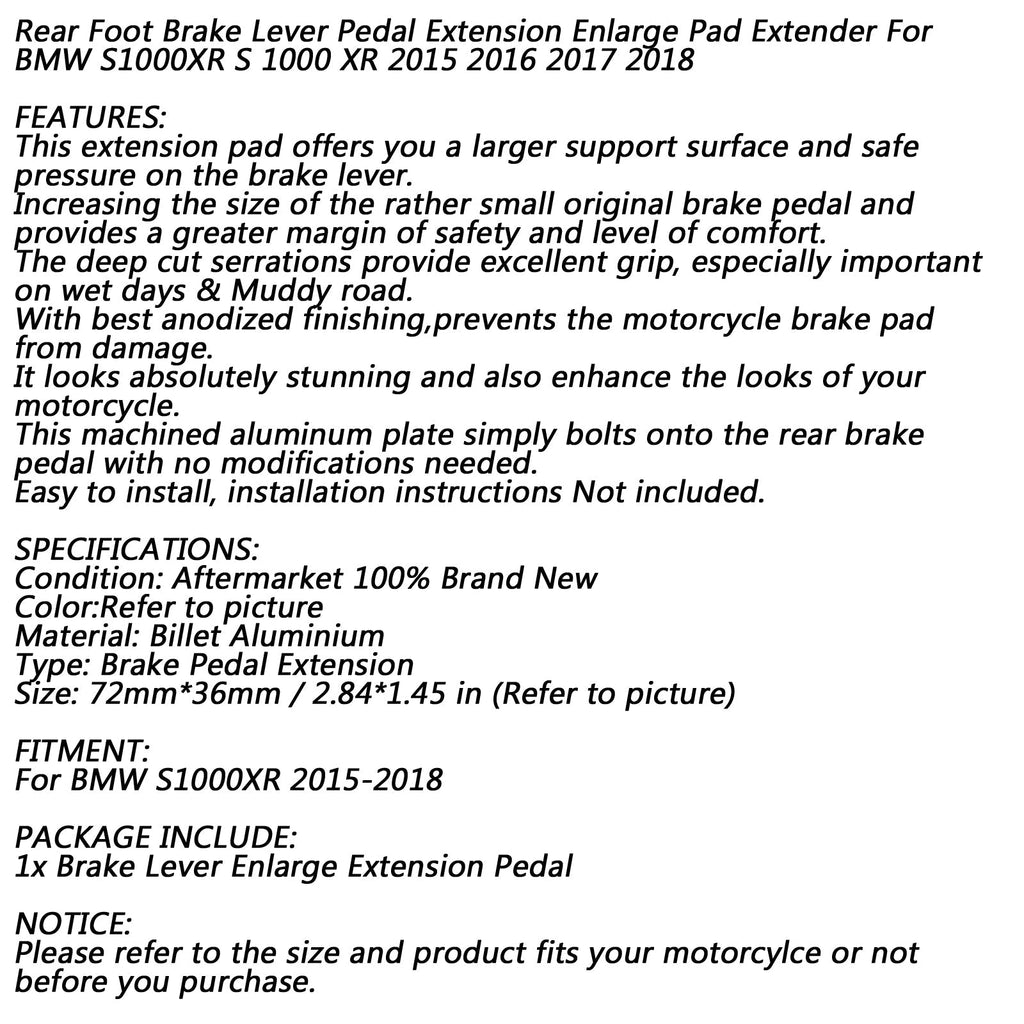 Rear Foot Brake Lever Pedal Extension Enlarge Pad Extender For BMW S1000XR S 1000 XR 2015 2016 2017 2018

FEATURES:
This extension pad offers you a larger support surface and safe pressure on the brake lever.
Increasing the size of the rather small original brake pedal and provides a greater margin of safety and level of comfort.
The deep cut serrations provide excellent grip, especially important on wet days & Muddy road.
With best anodized finishing,prevents the motorcycle brake pad from damage.
It looks absolutely stunning and also enhance the looks of your motorcycle.
This machined aluminum plate simply bolts onto the rear brake pedal with no modifications needed.
Easy to install, installation instructions Not included.

SPECIFICATIONS:
Condition: Aftermarket 100% Brand New
Color:Refer to picture
Material: Billet Aluminium
Type: Brake Pedal Extension
Size: 72mm*36mm / 2.84*1.45 in (Refer to picture)

FITMENT:
For BMW S1000XR 2015-2018

PACKAGE INCLUDE:
1x Brake Lever Enlarge Extension Pedal

NOTICE:
Please refer to the size and product fits your motorcylce or not before you purchase.